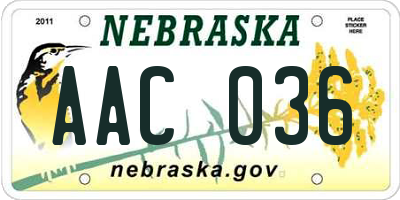 2011

NEBRASKA

PLACE STICKER HERE

AAC 036

nebraska.gov